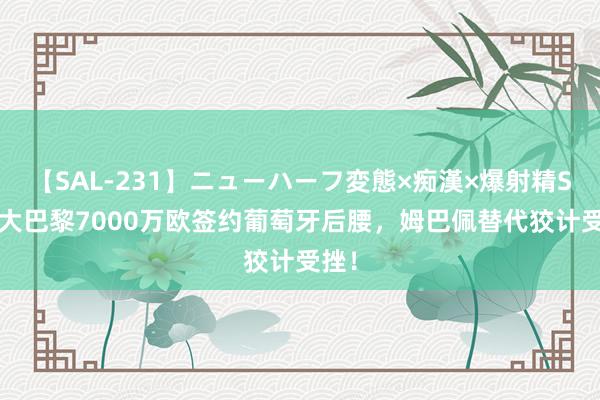 【SAL-231】ニューハーフ変態×痴漢×爆射精S
大巴黎7000万欧签约葡萄牙后腰，姆巴佩替代狡计受
狡计受挫！